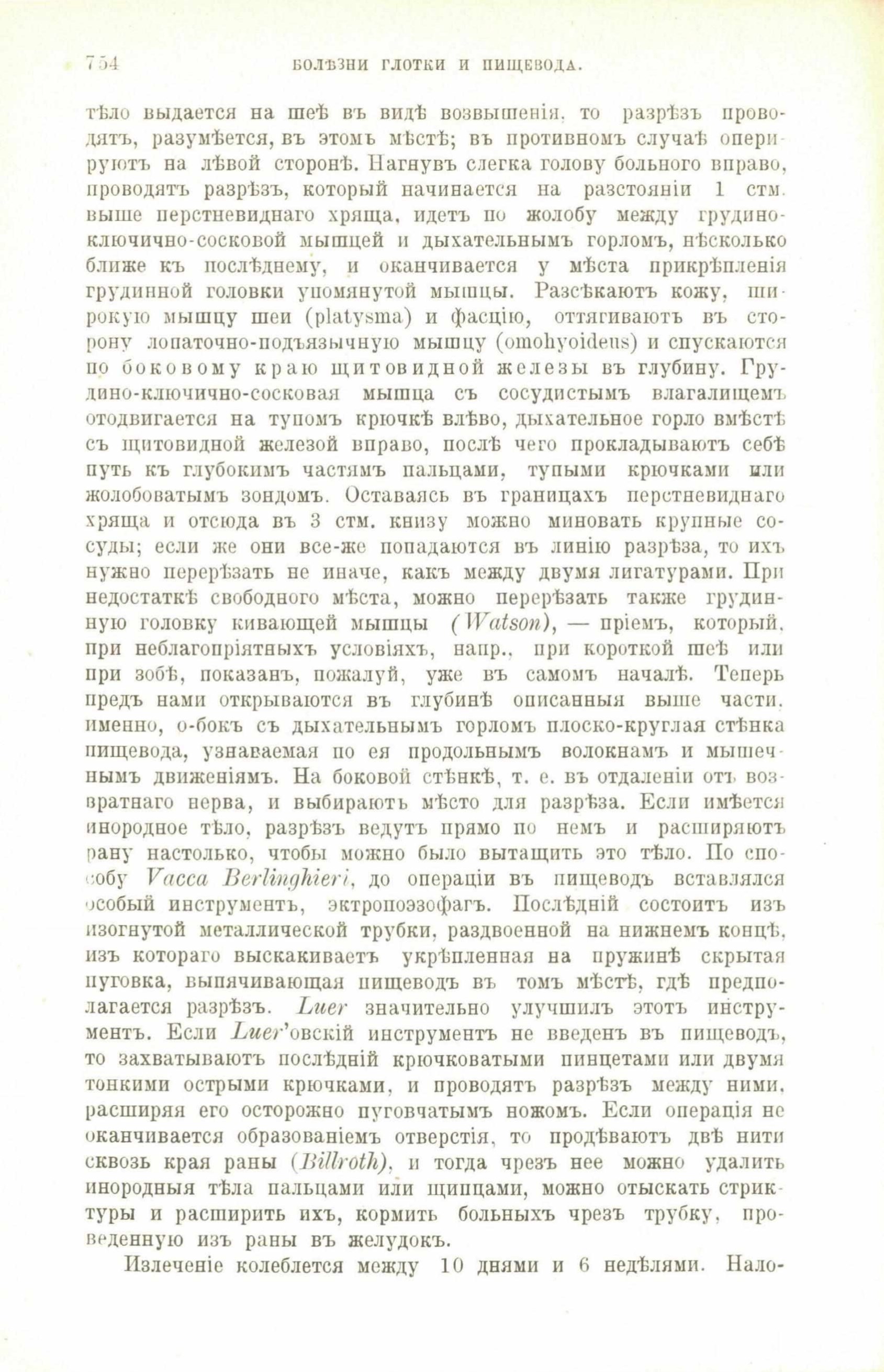 754 БОЛѢЗНИ ГЛОТКИ И ПИЩЕВОДА.

тѣло выдается на шеѣ въ видѣ возвышенія, то разрѣзъ проводятъ, разумѣется, въ этомъ мѣстѣ; въ противномъ случаѣ оперируютъ на лѣвой сторонѣ. Нагнувъ слегка голову больного вправо, проводятъ разрѣзъ, который начинается на разстояніи 1 стм. выше перстневиднаго хряща, идетъ по жолобу между грудино-ключично-сосковой мышцей и дыхательнымъ горломъ, нѣсколько ближе къ послѣднему, и оканчивается у мѣста прикрѣпленія грудинной головки упомянутой мышцы. Разсѣкаютъ кожу, широкую мышцу шеи (platysma) и фасцію, оттягиваютъ въ сторону лопаточно-подъязычную мышцу (omohyoideus) и спускаются по боковому краю щитовидной железы въ глубину. Грудино-ключично-сосковая мышца съ сосудистымъ влагалищемъ отодвигается на тупомъ крючкѣ влѣво, дыхательное горло вмѣстѣ съ щитовидной железой вправо, послѣ чего прокладываютъ себѣ путь къ глубокимъ частямъ пальцами, тупыми крючками или жолобоватымъ зондомъ. Оставаясь въ границахъ перстневиднаго хряща и отсюда въ 3 стм. книзу можно миновать крупные сосуды; если же они все-же попадаются въ линію разрѣза, то ихъ нужно перерѣзать не иначе, какъ между двумя лигатурами. При недостаткѣ свободного мѣста, можно перерѣзать также грудинную головку кивающей мышцы (Watson), — пріемъ, который, при неблагопріятныхъ условіяхъ, напр., при короткой шеѣ или при зобѣ, показанъ, пожалуй, уже въ самомъ началѣ. Теперь предъ нами открываются въ глубинѣ описанныя выше части, именно, о-бокъ съ дыхательнымъ горломъ плоско-круглая стѣнка пищевода, узнаваемая по ея продольнымъ волокнамъ и мышечнымъ движеніямъ. На боковой стѣнкѣ, т. е. въ отдаленіи отъ возвратнаго нерва, и выбираютъ мѣсто для разрѣза. Если имѣется инородное тѣло, разрѣзъ ведутъ прямо по немъ и расширяютъ рану настолько, чтобы можно было вытащить это тѣло. По способу Vacca Berlinghieri, до операціи въ пищеводъ вставлялся особый инструментъ, эктропоэзофагъ. Послѣдній состоитъ изъ изогнутой металлической трубки, раздвоенной на нижнемъ концѣ, изъ котораго выскакиваетъ укрѣпленная на пружинѣ скрытая пуговка, выпячивающая пищеводъ въ томъ мѣстѣ, гдѣ предполагается разрѣзъ. Luer значительно улучшилъ этотъ инструментъ. Если Luer'овскій инструментъ не введенъ въ пищеводъ, то захватываютъ послѣдній крючковатыми пинцетами или двумя тонкими острыми крючками, и проводятъ разрѣзъ между ними, расширяя его осторожно пуговчатымъ ножомъ. Если операція не оканчивается образованіемъ отверстія, то продѣваютъ двѣ нити сквозь края раны (Billroth), и тогда чрезъ нее можно удалить инородныя тѣла пальцами или щипцами, можно отыскать стриктуры и расширить ихъ, кормить больныхъ чрезъ трубку, проведенную изъ раны въ желудокъ.

Излеченіе колеблется между 10 днями и 6 недѣлями. Нало-